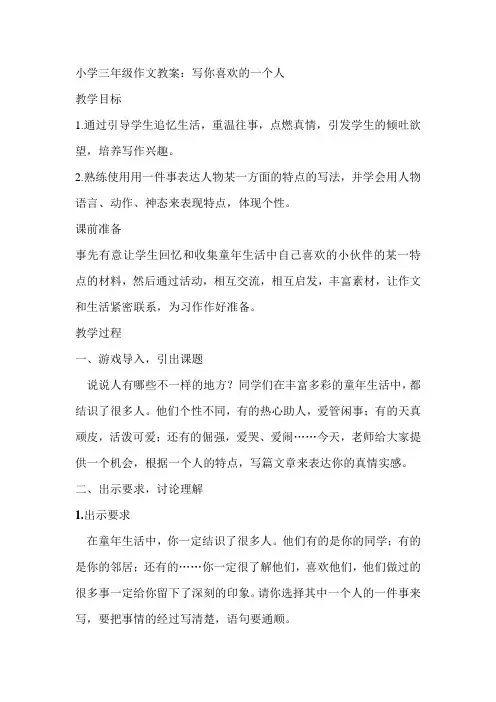 小学三年级作文教案：写你喜欢的一个人

教学目标

1.通过引导学生追忆生活，重温往事，点燃真情，引发学生的倾吐欲望，培养写作兴趣。

2.熟练使用用一件事表达人物某一方面的特点的写法，并学会用人物语言、动作、神态来表现特点，体现个性。

课前准备

事先有意让学生回忆和收集童年生活中自己喜欢的小伙伴的某一特点的材料，然后通过活动，相互交流，相互启发，丰富素材，让作文和生活紧密联系，为习作作好准备。

教学过程

一、游戏导入，引出课题

说说人有哪些不一样的地方？同学们在丰富多彩的童年生活中，都结识了很多人。他们个性不同，有的热心助人，爱管闲事；有的天真顽皮，活泼可爱；还有的倔强，爱哭、爱闹……今天，老师给大家提供一个机会，根据一个人的特点，写篇文章来表达你的真情实感。

二、出示要求，讨论理解

1.出示要求

在童年生活中，你一定结识了很多人。他们有的是你的同学；有的是你的邻居；还有的……你一定很了解他们，喜欢他们，他们做过的很多事一定给你留下了深刻的印象。请你选择其中一个人的一件事来写，要把事情的经过写清楚，语句要通顺。